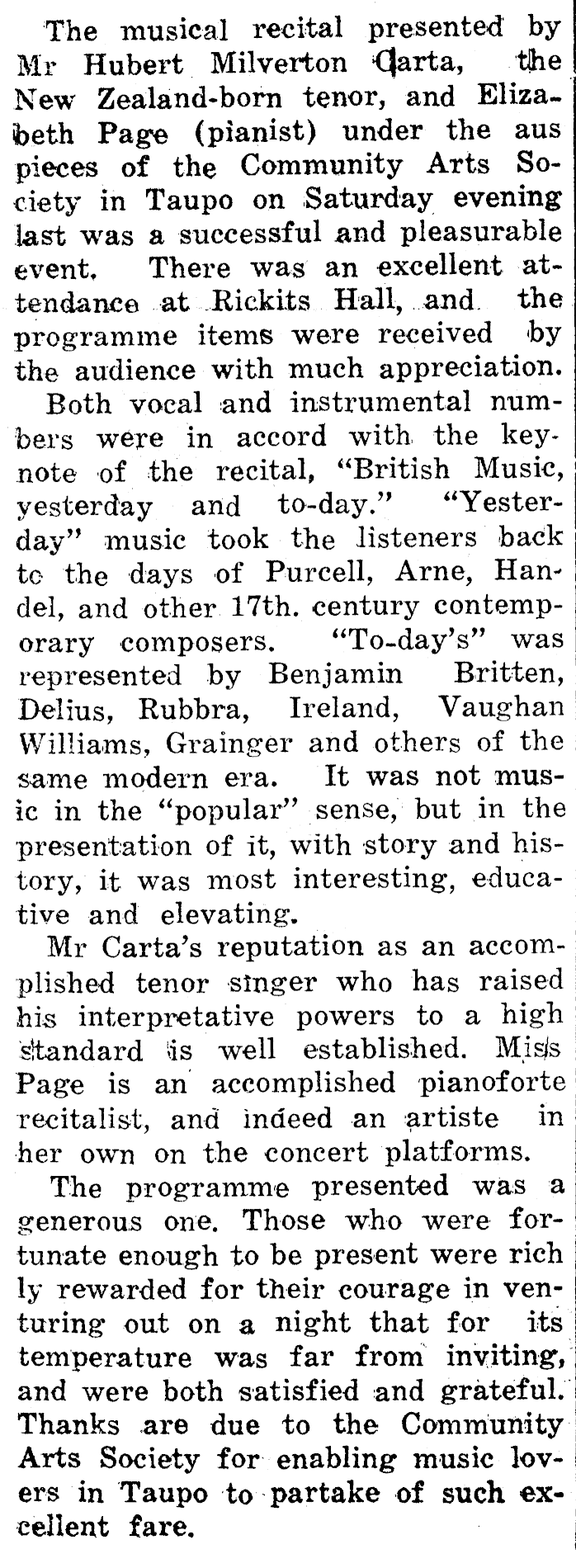 The musical recital presented by Mr Hubert Milverton Carta, the New Zealand-born tenor, and Elizabeth Page (pianist) under the aus pieces of the Community Arts Society in Taupo on Saturday evening last was a successful and pleasurable event. There was an excellent attendance at Rickits Hall, and the programme items were received by the audience with much appreciation.

Both vocal and instrumental numbers were in accord with the keynote of the recital, "British Music, yesterday and to-day." "Yesterday" music took the listeners back to the days of Purcell, Arne, Handel, and other 17th. century contemporary composers. "To-day's" was represented by Benjamin Britten, Delius, Rubbra, Ireland, Vaughan Williams, Grainger and others of the same modern era. It was not music in the "popular" sense, but in the presentation of it, with story and history, it was most interesting, educative and elevating.

Mr Carta's reputation as an accomplished tenor singer who has raised his interpretative powers to a high standard is well established. Miss Page is an accomplished pianoforte recitalist, and indeed an artiste in her own on the concert platforms.

The programme presented was a generous one. Those who were fortunate enough to be present were rich ly rewarded for their courage in venturing out on a night that for its temperature was far from inviting, and were both satisfied and grateful. Thanks are due to the Community Arts Society for enabling music lovers in Taupo to partake of such excellent fare.